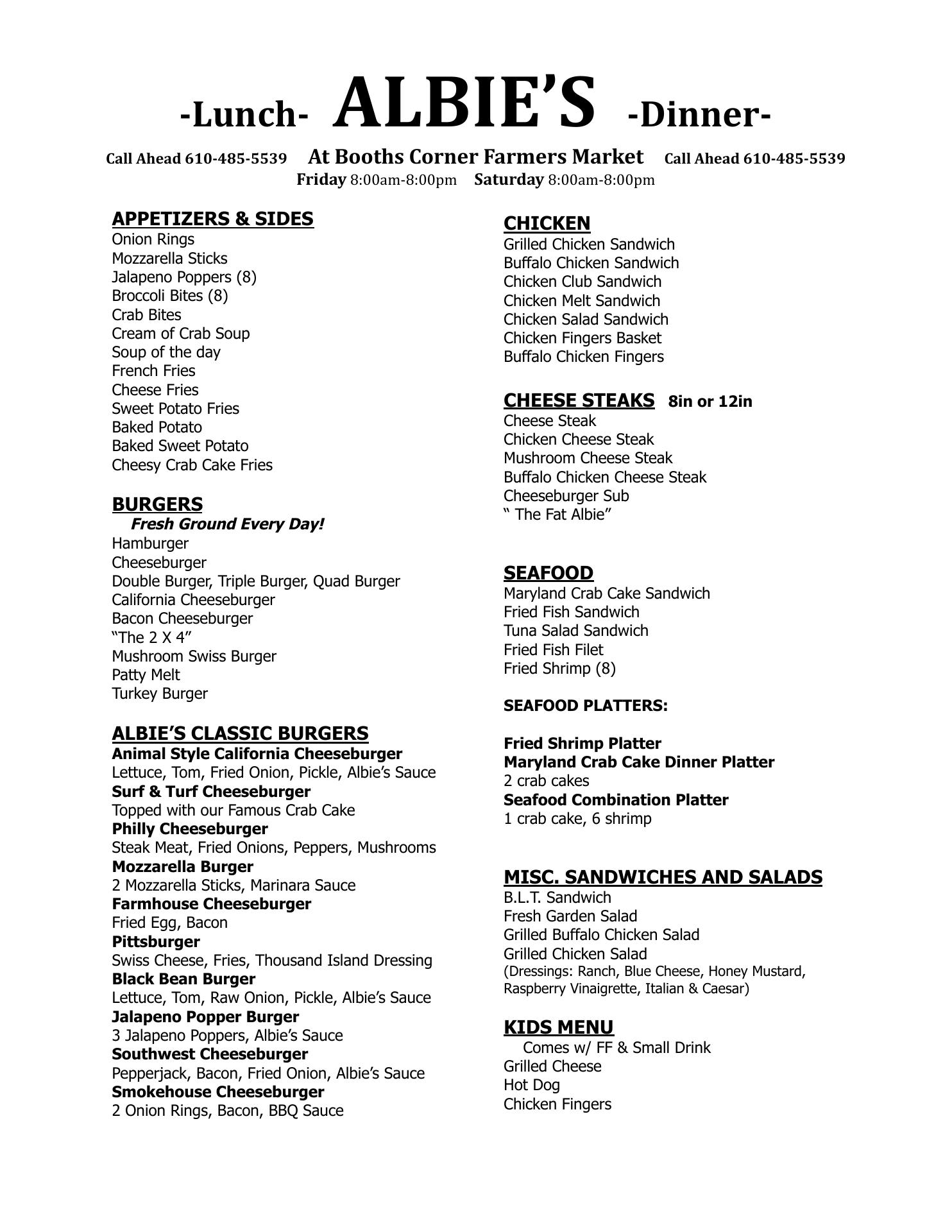 -Lunch- ALBIE'S -Dinner-

Call Ahead 610-485-5539 At Booths Corner Farmers Market Call Ahead 610-485-5539
Friday 8:00am-8:00pm Saturday 8:00am-8:00pm

APPETIZERS & SIDES
Onion Rings
Mozzarella Sticks
Jalapeno Poppers (8)
Broccoli Bites (8)
Crab Bites
Cream of Crab Soup
Soup of the day
French Fries
Cheese Fries
Sweet Potato Fries
Baked Potato
Baked Sweet Potato
Cheesy Crab Cake Fries

BURGERS
Fresh Ground Every Day!
Hamburger
Cheeseburger
Double Burger, Triple Burger, Quad Burger
California Cheeseburger
Bacon Cheeseburger
"The 2 X 4"
Mushroom Swiss Burger
Patty Melt
Turkey Burger

ALBIE'S CLASSIC BURGERS
Animal Style California Cheeseburger
Lettuce, Tom, Fried Onion, Pickle, Albie's Sauce
Surf & Turf Cheeseburger
Topped with our Famous Crab Cake
Philly Cheeseburger
Steak Meat, Fried Onions, Peppers, Mushrooms
Mozzarella Burger
2 Mozzarella Sticks, Marinara Sauce
Farmhouse Cheeseburger
Fried Egg, Bacon
Pittsburger
Swiss Cheese, Fries, Thousand Island Dressing
Black Bean Burger
Lettuce, Tom, Raw Onion, Pickle, Albie's Sauce
Jalapeno Popper Burger
3 Jalapeno Poppers, Albie's Sauce
Southwest Cheeseburger
Pepperjack, Bacon, Fried Onion, Albie's Sauce
Smokehouse Cheeseburger
2 Onion Rings, Bacon, BBQ Sauce

CHICKEN
Grilled Chicken Sandwich
Buffalo Chicken Sandwich
Chicken Club Sandwich
Chicken Melt Sandwich
Chicken Salad Sandwich
Chicken Fingers Basket
Buffalo Chicken Fingers

CHEESE STEAKS 8in or 12in
Cheese Steak
Chicken Cheese Steak
Mushroom Cheese Steak
Buffalo Chicken Cheese Steak
Cheeseburger Sub
" The Fat Albie"

SEAFOOD
Maryland Crab Cake Sandwich
Fried Fish Sandwich
Tuna Salad Sandwich
Fried Fish Filet
Fried Shrimp (8)

SEAFOOD PLATTERS:

Fried Shrimp Platter
Maryland Crab Cake Dinner Platter
2 crab cakes
Seafood Combination Platter
1 crab cake, 6 shrimp

MISC. SANDWICHES AND SALADS
B.L.T. Sandwich
Fresh Garden Salad
Grilled Buffalo Chicken Salad
Grilled Chicken Salad
(Dressings: Ranch, Blue Cheese, Honey Mustard, Raspberry Vinaigrette, Italian & Caesar)

KIDS MENU
Comes w/ FF & Small Drink
Grilled Cheese
Hot Dog
Chicken Fingers